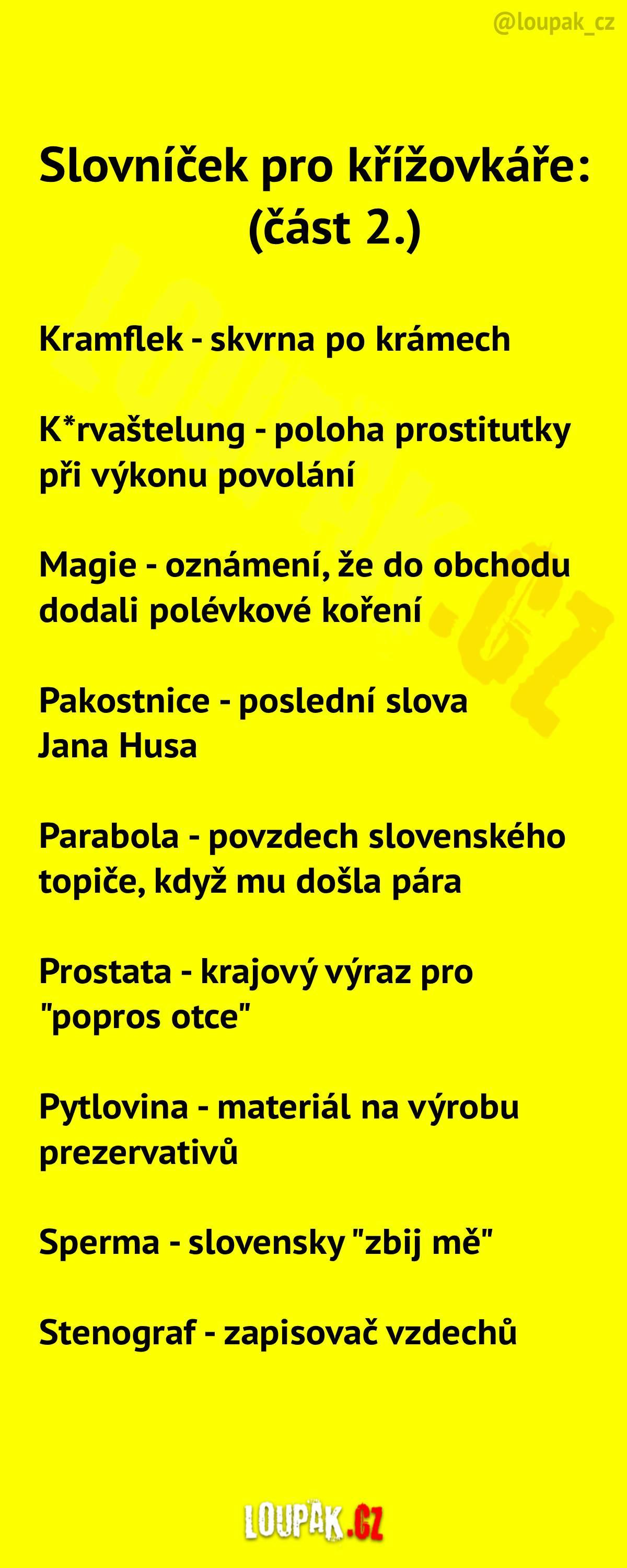 @loupak_cz

Slovníček pro křížovkáře:
(část 2.)

Kramflek - skvrna po krámech

K*rvaštelung - poloha prostitutky při výkonu povolání

Magie - oznámení, že do obchodu dodali polévkové koření

Pakostnice - poslední slova Jana Husa

Parabola - povzdech slovenského topiče, když mu došla pára

Prostata - krajový výraz pro "popros otce"

Pytlovina - materiál na výrobu prezervativů

Sperma - slovensky "zbij mě"

Stenograf - zapisovač vzdechů

LOUPAK.CZ